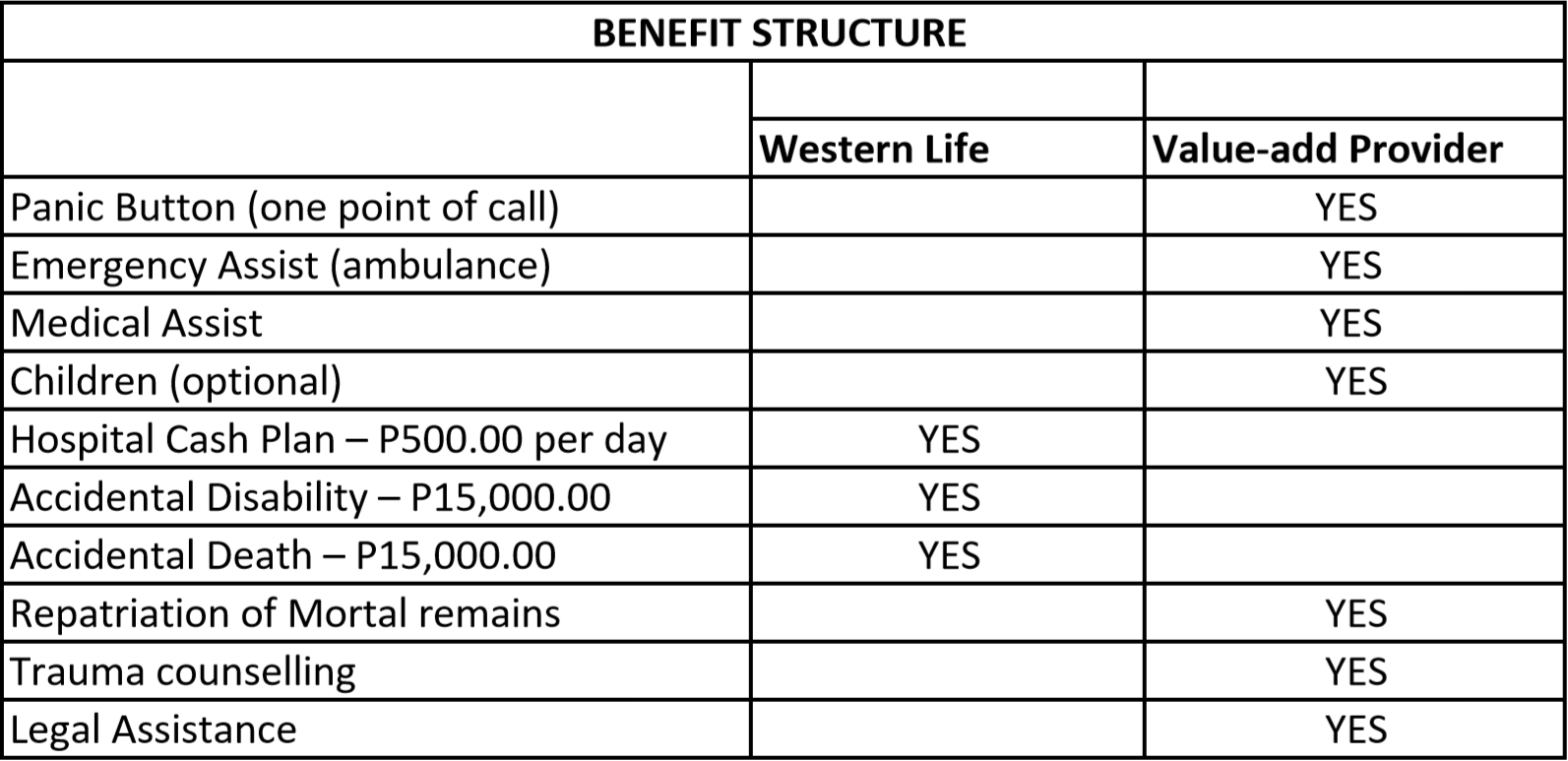 BENEFIT STRUCTURE

| | Western Life | Value-add Provider |
|---|---|---|
| Panic Button (one point of call) | | YES |
| Emergency Assist (ambulance) | | YES |
| Medical Assist | | YES |
| Children (optional) | | YES |
| Hospital Cash Plan – P500.00 per day | YES | |
| Accidental Disability – P15,000.00 | YES | |
| Accidental Death – P15,000.00 | YES | |
| Repatriation of Mortal remains | | YES |
| Trauma counselling | | YES |
| Legal Assistance | | YES |